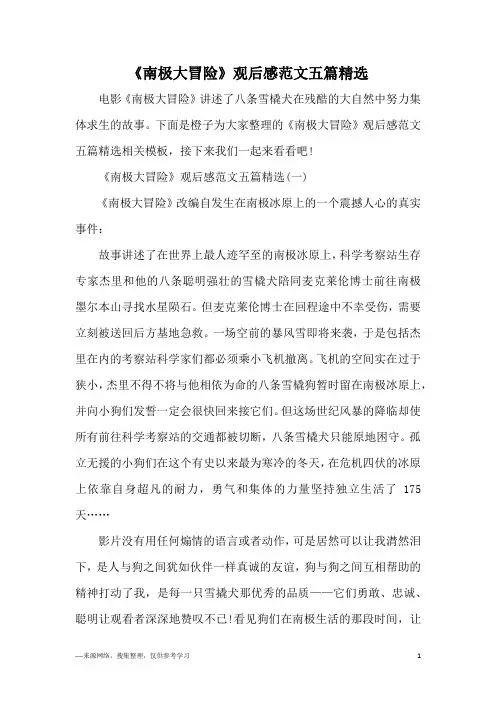 《南极大冒险》观后感范文五篇精选

电影《南极大冒险》讲述了八条雪橇犬在残酷的大自然中努力集体求生的故事。下面是橙子为大家整理的《南极大冒险》观后感范文五篇精选相关模板，接下来我们一起来看看吧！

《南极大冒险》观后感范文五篇精选(一)

《南极大冒险》改编自发生在南极冰原上的一个震撼人心的真实事件：

故事讲述了在世界上最人迹罕至的南极冰原上，科学考察站生存专家杰里和他的八条聪明强壮的雪橇犬陪同麦克莱伦博士前往南极墨尔本山寻找水星陨石。但麦克莱伦博士在回程途中不幸受伤，需要立刻被送回后方基地急救。一场空前的暴风雪即将来袭，于是包括杰里在内的考察站科学家们都必须乘小飞机撤离。飞机的空间实在过于狭小，杰里不得不将与他相依为命的八条雪橇狗暂时留在南极冰原上，并向小狗们发誓一定会很快回来接它们。但这场世纪风暴的降临却使所有前往科学考察站的交通都被切断，八条雪橇犬只能原地困守。孤立无援的小狗们在这个有史以来最为寒冷的冬天，在危机四伏的冰原上依靠自身超凡的耐力，勇气和集体的力量坚持独立生活了 175 天……

影片没有用任何煽情的语言或者动作，可是居然可以让我潸然泪下，是人与狗之间犹如伙伴一样真诚的友谊，狗与狗之间互相帮助的精神打动了我，是每一只雪撬犬那优秀的品质——它们勇敢、忠诚、聪明让观看者深深地赞叹不已！看见狗们在南极生活的那段时间，让

—来源网络，搜集整理，仅供参考学习

1